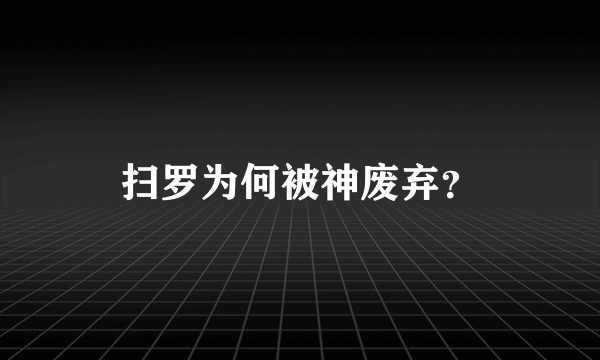 扫罗为何被神废弃？